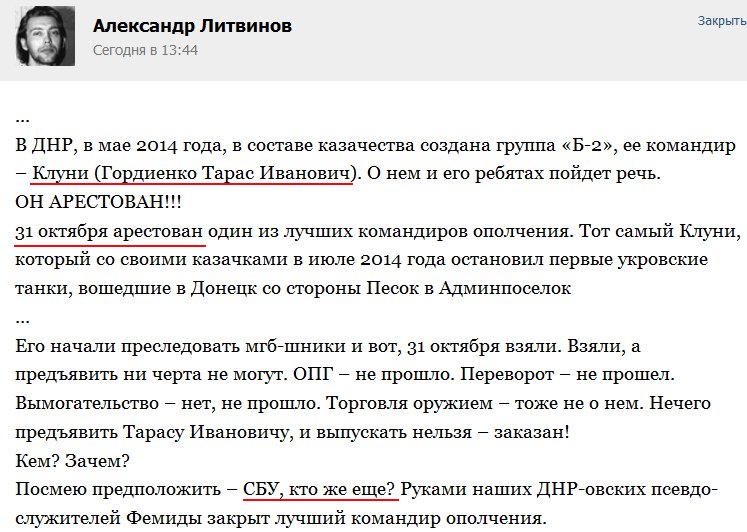 Александр Литвинов
Сегодня в 13:44

Закрыть

...
В ДНР, в мае 2014 года, в составе казачества создана группа «Б-2», ее командир – Клуни (Гордиенко Тарас Иванович). О нем и его ребятах пойдет речь.
ОН АРЕСТОВАН!!!
31 октября арестован один из лучших командиров ополчения. Тот самый Клуни, который со своими казачками в июле 2014 года остановил первые укровские танки, вошедшие в Донецк со стороны Песок в Админпоселок
...
Его начали преследовать мгб-шники и вот, 31 октября взяли. Взяли, а предъявить ни черта не могут. ОПГ – не прошло. Переворот – не прошел. Вымогательство – нет, не прошло. Торговля оружием – тоже не о нем. Нечего предъявить Тарасу Ивановичу, и выпускать нельзя – заказан!
Кем? Зачем?
Посмею предположить – СБУ, кто же еще? Руками наших ДНР-овских псевдо-служителей Фемиды закрыт лучший командир ополчения.